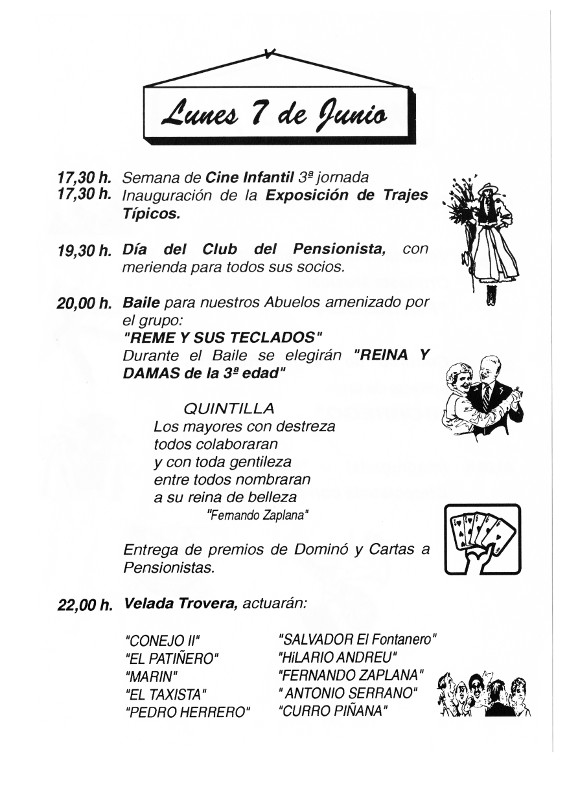 Lunes 7 de Junio

17,30 h. Semana de Cine Infantil 3ª jornada
17,30 h. Inauguración de la Exposición de Trajes Típicos.

19,30 h. Día del Club del Pensionista, con merienda para todos sus socios.

20,00 h. Baile para nuestros Abuelos amenizado por el grupo:
"REME Y SUS TECLADOS"
Durante el Baile se elegirán "REINA Y DAMAS de la 3ª edad"

QUINTILLA
Los mayores con destreza
todos colaboraran
y con toda gentileza
entre todos nombraran
a su reina de belleza
"Fernando Zaplana"

Entrega de premios de Dominó y Cartas a Pensionistas.

22,00 h. Velada Trovera, actuarán:

"CONEJO II"
"EL PATIÑERO"
"MARIN"
"EL TAXISTA"
"PEDRO HERRERO"

"SALVADOR El Fontanero"
"HiLARIO ANDREU"
"FERNANDO ZAPLANA"
" ANTONIO SERRANO"
"CURRO PIÑANA"